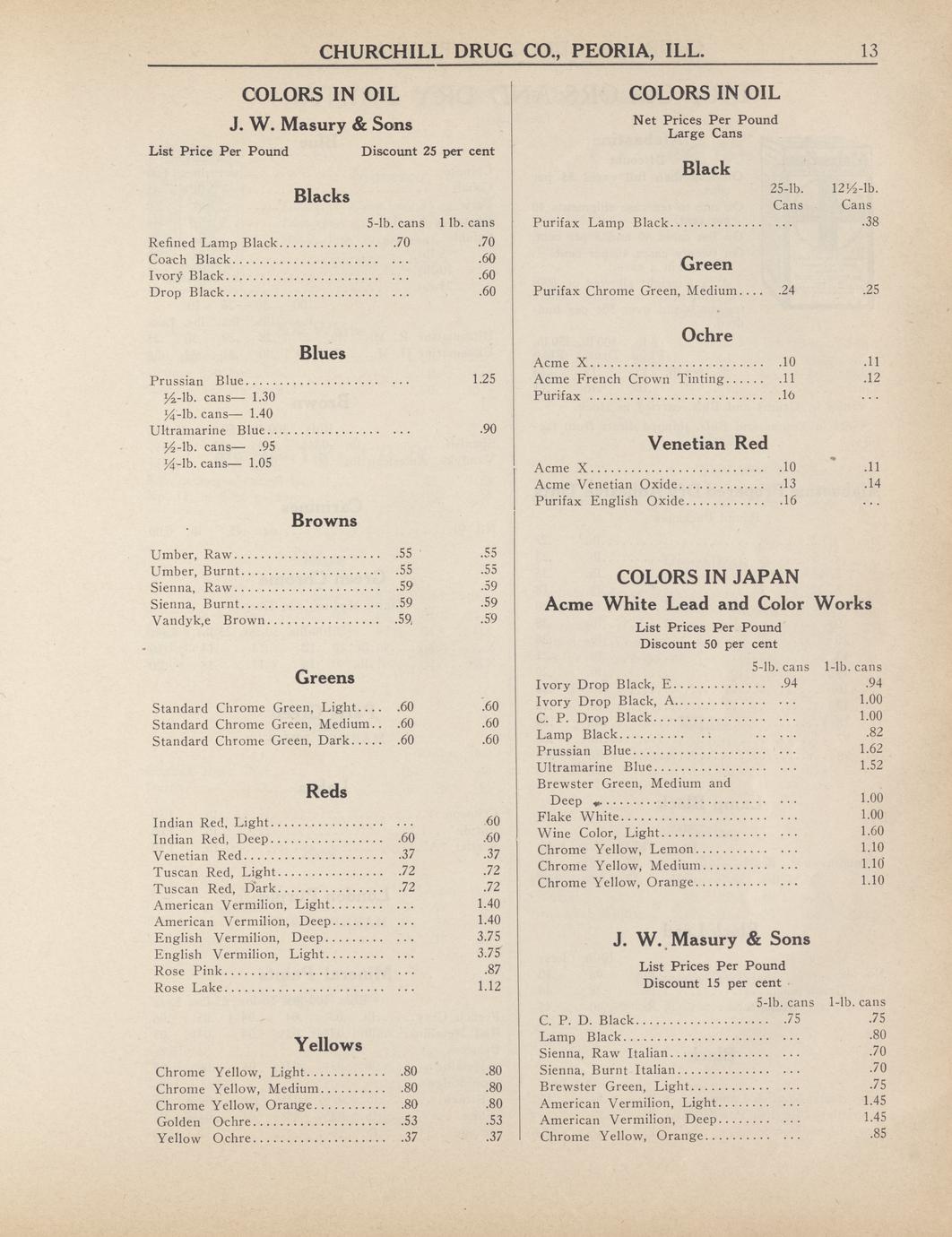 CHURCHILL DRUG CO., PEORIA, ILL. 13

COLORS IN OIL

J. W. Masury & Sons

List Price Per Pound Discount 25 per cent

Blacks

| | 5-lb. cans | 1 lb. cans |
|---|---|---|
| Refined Lamp Black | .70 | .70 |
| Coach Black | ... | .60 |
| Ivory Black | ... | .60 |
| Drop Black | ... | .60 |

Blues

| | | |
|---|---|---|
| Prussian Blue | ... | 1.25 |
| ½-lb. cans— 1.30 | | |
| ¼-lb. cans— 1.40 | | |
| Ultramarine Blue | ... | .90 |
| ½-lb. cans— .95 | | |
| ¼-lb. cans— 1.05 | | |

Browns

| | | |
|---|---|---|
| Umber, Raw | .55 | .55 |
| Umber, Burnt | .55 | .55 |
| Sienna, Raw | .59 | .59 |
| Sienna, Burnt | .59 | .59 |
| Vandyk,e Brown | .59 | .59 |

Greens

| | | |
|---|---|---|
| Standard Chrome Green, Light | .60 | .60 |
| Standard Chrome Green, Medium | .60 | .60 |
| Standard Chrome Green, Dark | .60 | .60 |

Reds

| | | |
|---|---|---|
| Indian Red, Light | ... | .60 |
| Indian Red, Deep | .60 | .60 |
| Venetian Red | .37 | .37 |
| Tuscan Red, Light | .72 | .72 |
| Tuscan Red, Dark | .72 | .72 |
| American Vermilion, Light | ... | 1.40 |
| American Vermilion, Deep | ... | 1.40 |
| English Vermilion, Deep | ... | 3.75 |
| English Vermilion, Light | ... | 3.75 |
| Rose Pink | ... | .87 |
| Rose Lake | ... | 1.12 |

Yellows

| | | |
|---|---|---|
| Chrome Yellow, Light | .80 | .80 |
| Chrome Yellow, Medium | .80 | .80 |
| Chrome Yellow, Orange | .80 | .80 |
| Golden Ochre | .53 | .53 |
| Yellow Ochre | .37 | .37 |

COLORS IN OIL

Net Prices Per Pound
Large Cans

Black

| | 25-lb. Cans | 12½-lb. Cans |
|---|---|---|
| Purifax Lamp Black | ... | .38 |

Green

| | | |
|---|---|---|
| Purifax Chrome Green, Medium | .24 | .25 |

Ochre

| | | |
|---|---|---|
| Acme X | .10 | .11 |
| Acme French Crown Tinting | .11 | .12 |
| Purifax | .16 | ... |

Venetian Red

| | | |
|---|---|---|
| Acme X | .10 | .11 |
| Acme Venetian Oxide | .13 | .14 |
| Purifax English Oxide | .16 | ... |

COLORS IN JAPAN

Acme White Lead and Color Works

List Prices Per Pound
Discount 50 per cent

| | 5-lb. cans | 1-lb. cans |
|---|---|---|
| Ivory Drop Black, E | .94 | .94 |
| Ivory Drop Black, A | ... | 1.00 |
| C. P. Drop Black | ... | 1.00 |
| Lamp Black | ... | .82 |
| Prussian Blue | ... | 1.62 |
| Ultramarine Blue | ... | 1.52 |
| Brewster Green, Medium and Deep | ... | 1.00 |
| Flake White | ... | 1.00 |
| Wine Color, Light | ... | 1.60 |
| Chrome Yellow, Lemon | ... | 1.10 |
| Chrome Yellow, Medium | ... | 1.10 |
| Chrome Yellow, Orange | ... | 1.10 |

J. W. Masury & Sons

List Prices Per Pound
Discount 15 per cent

| | 5-lb. cans | 1-lb. cans |
|---|---|---|
| C. P. D. Black | .75 | .75 |
| Lamp Black | ... | .80 |
| Sienna, Raw Italian | ... | .70 |
| Sienna, Burnt Italian | ... | .70 |
| Brewster Green, Light | ... | .75 |
| American Vermilion, Light | ... | 1.45 |
| American Vermilion, Deep | ... | 1.45 |
| Chrome Yellow, Orange | ... | .85 |